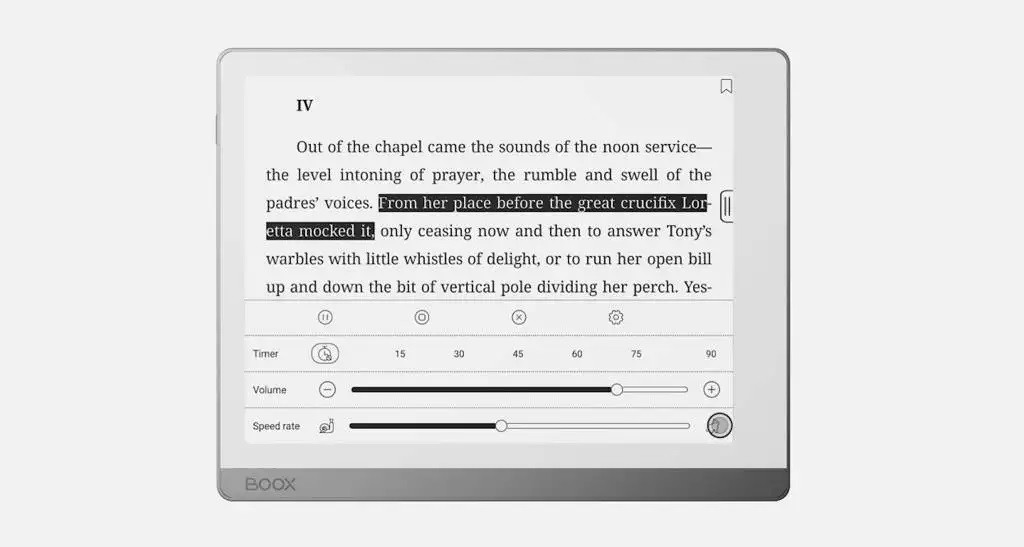 IV

Out of the chapel came the sounds of the noon service—the level intoning of prayer, the rumble and swell of the padres' voices. From her place before the great crucifix Loretta mocked it, only ceasing now and then to answer Tony's warbles with little whistles of delight, or to run her open bill up and down the bit of vertical pole dividing her perch. Yes-

Timer 15 30 45 60 75 90

Volume

Speed rate

BOOX